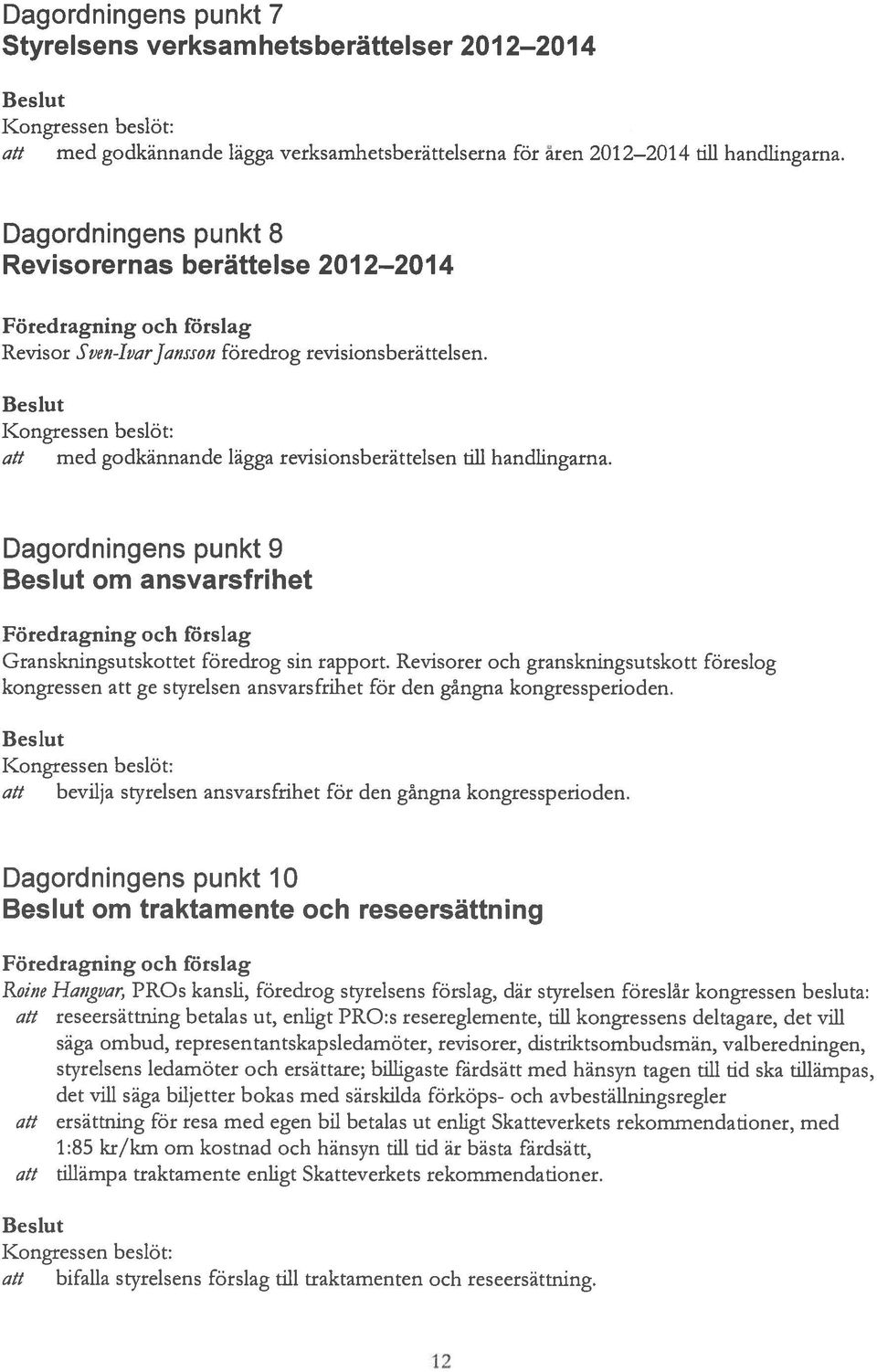 Dagordningens punkt 7
Styrelsens verksamhetsberättelser 2012–2014

Beslut
Kongressen beslöt:
att med godkännande lägga verksamhetsberättelserna för åren 2012–2014 till handlingarna.

Dagordningens punkt 8
Revisorernas berättelse 2012–2014

Föredragning och förslag
Revisor Sven-Ivar Jansson föredrog revisionsberättelsen.

Beslut
Kongressen beslöt:
att med godkännande lägga revisionsberättelsen till handlingarna.

Dagordningens punkt 9
Beslut om ansvarsfrihet

Föredragning och förslag
Granskningsutskottet föredrog sin rapport. Revisorer och granskningsutskott föreslog kongressen att ge styrelsen ansvarsfrihet för den gångna kongressperioden.

Beslut
Kongressen beslöt:
att bevilja styrelsen ansvarsfrihet för den gångna kongressperioden.

Dagordningens punkt 10
Beslut om traktamente och reseersättning

Föredragning och förslag
Roine Hangvar, PROs kansli, föredrog styrelsens förslag, där styrelsen föreslår kongressen besluta:
att reseersättning betalas ut, enligt PRO:s resereglemente, till kongressens deltagare, det vill säga ombud, representantskapsledamöter, revisorer, distriktsombudsmän, valberedningen, styrelsens ledamöter och ersättare; billigaste färdsätt med hänsyn tagen till tid ska tillämpas, det vill säga biljetter bokas med särskilda förköps- och avbeställningsregler
att ersättning för resa med egen bil betalas ut enligt Skatteverkets rekommendationer, med 1:85 kr/km om kostnad och hänsyn till tid är bästa färdsätt,
att tillämpa traktamente enligt Skatteverkets rekommendationer.

Beslut
Kongressen beslöt:
att bifalla styrelsens förslag till traktamenten och reseersättning.

12